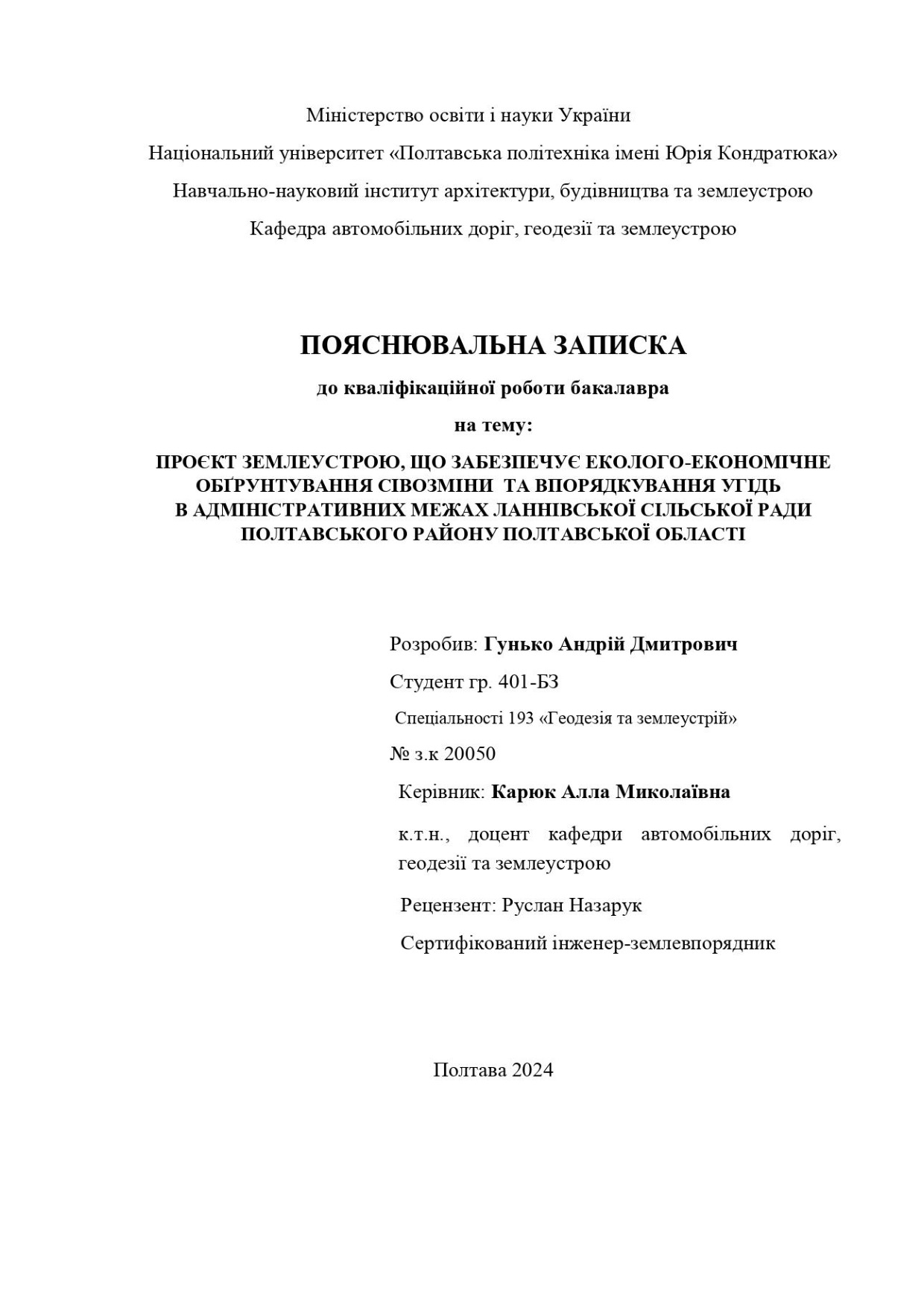 Міністерство освіти і науки України

Національний університет «Полтавська політехніка імені Юрія Кондратюка»

Навчально-науковий інститут архітектури, будівництва та землеустрою

Кафедра автомобільних доріг, геодезії та землеустрою

ПОЯСНЮВАЛЬНА ЗАПИСКА

до кваліфікаційної роботи бакалавра

на тему:

ПРОЄКТ ЗЕМЛЕУСТРОЮ, ЩО ЗАБЕЗПЕЧУЄ ЕКОЛОГО-ЕКОНОМІЧНЕ ОБҐРУНТУВАННЯ СІВОЗМІНИ ТА ВПОРЯДКУВАННЯ УГІДЬ В АДМІНІСТРАТИВНИХ МЕЖАХ ЛАННІВСЬКОЇ СІЛЬСЬКОЇ РАДИ ПОЛТАВСЬКОГО РАЙОНУ ПОЛТАВСЬКОЇ ОБЛАСТІ

Розробив: Гунько Андрій Дмитрович

Студент гр. 401-БЗ

Спеціальності 193 «Геодезія та землеустрій»

№ з.к 20050

Керівник: Карюк Алла Миколаївна

к.т.н., доцент кафедри автомобільних доріг, геодезії та землеустрою

Рецензент: Руслан Назарук

Сертифікований інженер-землевпорядник

Полтава 2024